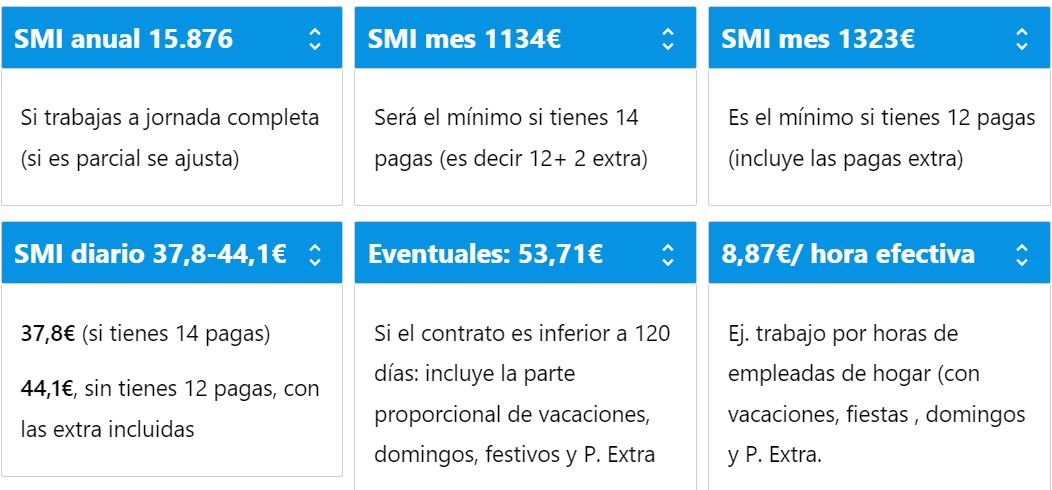 SMI anual 15.876

Si trabajas a jornada completa (si es parcial se ajusta)

SMI mes 1134€

Será el mínimo si tienes 14 pagas (es decir 12+ 2 extra)

SMI mes 1323€

Es el mínimo si tienes 12 pagas (incluye las pagas extra)

SMI diario 37,8-44,1€

37,8€ (si tienes 14 pagas)

44,1€, sin tienes 12 pagas, con las extra incluidas

Eventuales: 53,71€

Si el contrato es inferior a 120 días: incluye la parte proporcional de vacaciones, domingos, festivos y P. Extra

8,87€/ hora efectiva

Ej. trabajo por horas de empleadas de hogar (con vacaciones, fiestas , domingos y P. Extra.